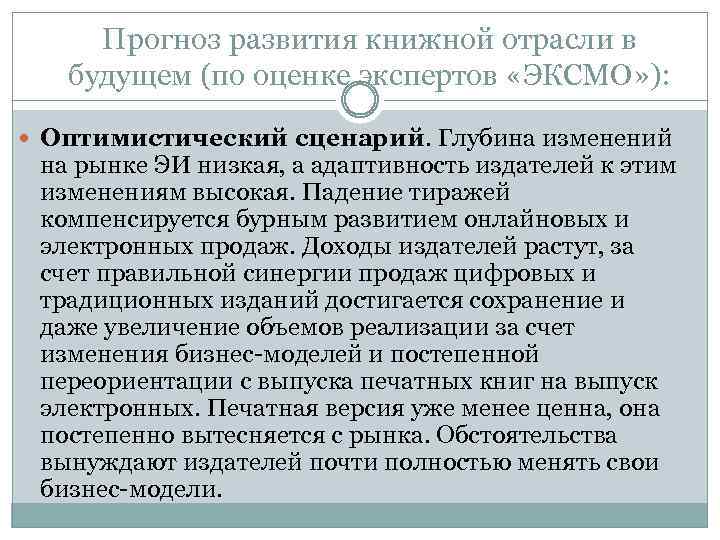 Прогноз развития книжной отрасли в будущем (по оценке экспертов «ЭКСМО»):

Оптимистический сценарий. Глубина изменений на рынке ЭИ низкая, а адаптивность издателей к этим изменениям высокая. Падение тиражей компенсируется бурным развитием онлайновых и электронных продаж. Доходы издателей растут, за счет правильной синергии продаж цифровых и традиционных изданий достигается сохранение и даже увеличение объемов реализации за счет изменения бизнес-моделей и постепенной переориентации с выпуска печатных книг на выпуск электронных. Печатная версия уже менее ценна, она постепенно вытесняется с рынка. Обстоятельства вынуждают издателей почти полностью менять свои бизнес-модели.